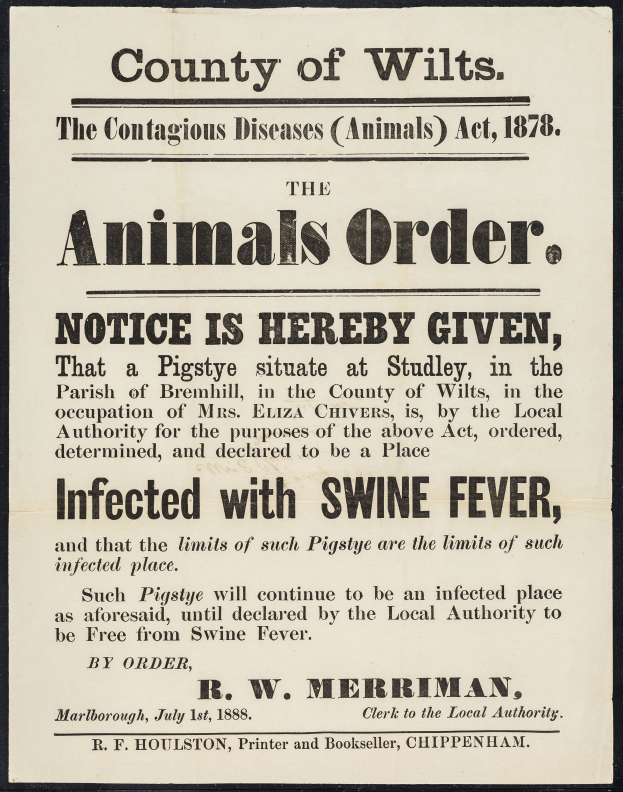 County of Wilts.

The Contagious Diseases (Animals) Act, 1878.

THE

Animals Order.

NOTICE IS HEREBY GIVEN,

That a Pigstye situate at Studley, in the Parish of Bremhill, in the County of Wilts, in the occupation of Mrs. Eliza Chivers, is, by the Local Authority for the purposes of the above Act, ordered, determined, and declared to be a Place

Infected with SWINE FEVER,

and that the limits of such Pigstye are the limits of such infected place.

Such Pigstye will continue to be an infected place as aforesaid, until declared by the Local Authority to be Free from Swine Fever.

BY ORDER,

R. W. MERRIMAN,

Marlborough, July 1st, 1888.

Clerk to the Local Authority.

R. F. HOULSTON, Printer and Bookseller, CHIPPENHAM.